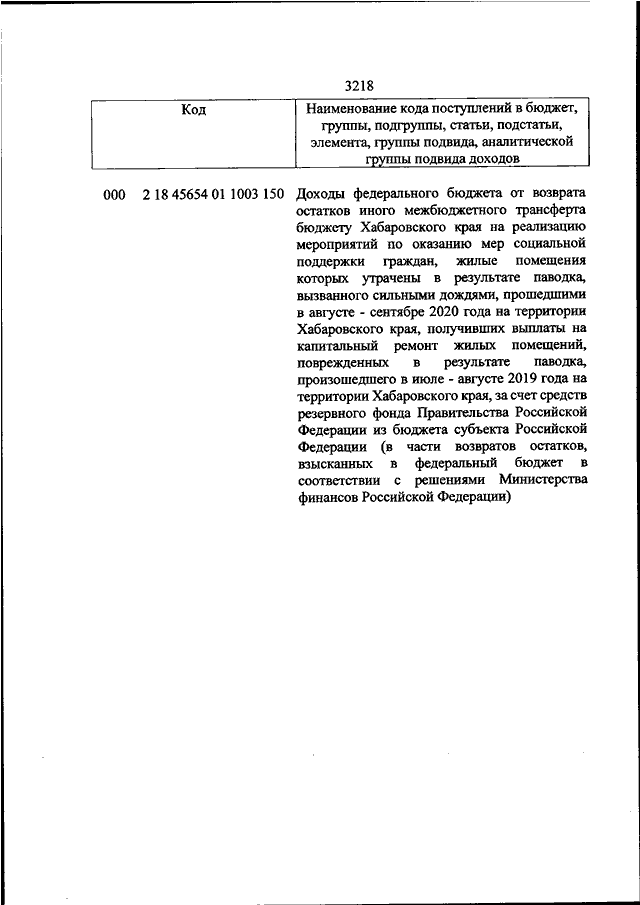 3218

| Код | Наименование кода поступлений в бюджет, группы, подгруппы, статьи, подстатьи, элемента, группы подвида, аналитической группы подвида доходов |
|---|---|
| 000 2 18 45654 01 1003 150 | Доходы федерального бюджета от возврата остатков иного межбюджетного трансферта бюджету Хабаровского края на реализацию мероприятий по оказанию мер социальной поддержки граждан, жилые помещения которых утрачены в результате паводка, вызванного сильными дождями, прошедшими в августе - сентябре 2020 года на территории Хабаровского края, получивших выплаты на капитальный ремонт жилых помещений, поврежденных в результате паводка, произошедшего в июле - августе 2019 года на территории Хабаровского края, за счет средств резервного фонда Правительства Российской Федерации из бюджета субъекта Российской Федерации (в части возвратов остатков, взысканных в федеральный бюджет в соответствии с решениями Министерства финансов Российской Федерации) |